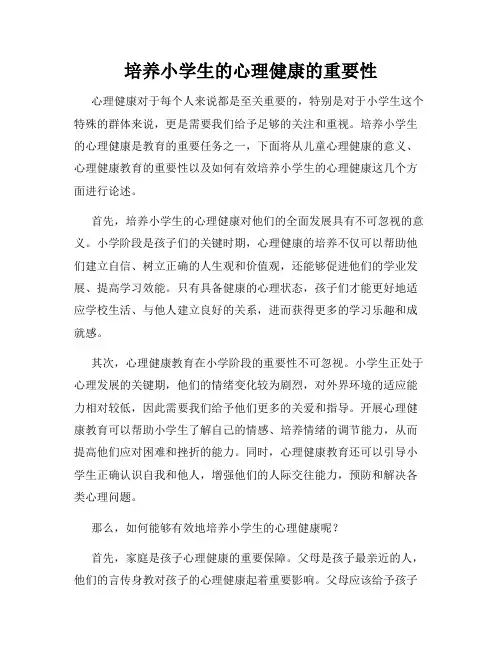 培养小学生的心理健康的重要性

心理健康对于每个人来说都是至关重要的，特别是对于小学生这个特殊的群体来说，更是需要我们给予足够的关注和重视。培养小学生的心理健康是教育的重要任务之一，下面将从儿童心理健康的意义、心理健康教育的重要性以及如何有效培养小学生的心理健康这几个方面进行论述。

首先，培养小学生的心理健康对他们的全面发展具有不可忽视的意义。小学阶段是孩子们的关键时期，心理健康的培养不仅可以帮助他们建立自信、树立正确的人生观和价值观，还能够促进他们的学业发展、提高学习效能。只有具备健康的心理状态，孩子们才能更好地适应学校生活、与他人建立良好的关系，进而获得更多的学习乐趣和成就感。

其次，心理健康教育在小学阶段的重要性不可忽视。小学生正处于心理发展的关键期，他们的情绪变化较为剧烈，对外界环境的适应能力相对较低，因此需要我们给予他们更多的关爱和指导。开展心理健康教育可以帮助小学生了解自己的情感、培养情绪的调节能力，从而提高他们应对困难和挫折的能力。同时，心理健康教育还可以引导小学生正确认识自我和他人，增强他们的人际交往能力，预防和解决各类心理问题。

那么，如何能够有效地培养小学生的心理健康呢？

首先，家庭是孩子心理健康的重要保障。父母是孩子最亲近的人，他们的言传身教对孩子的心理健康起着重要影响。父母应该给予孩子